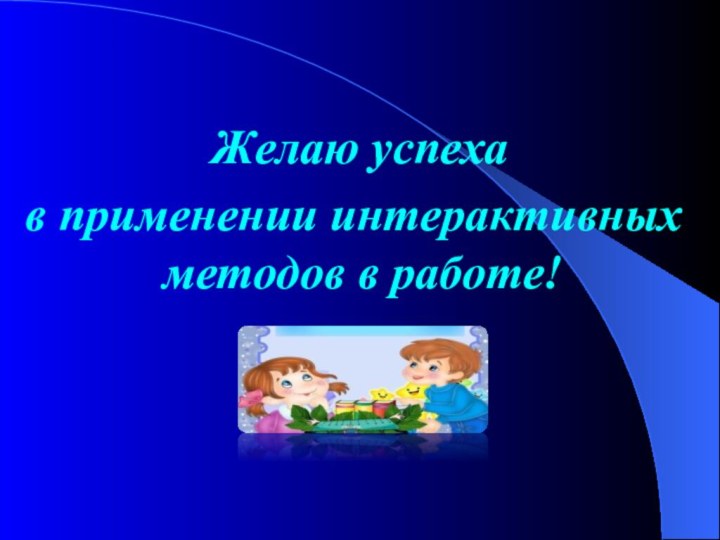 Желаю успеха
в применении интерактивных методов в работе!